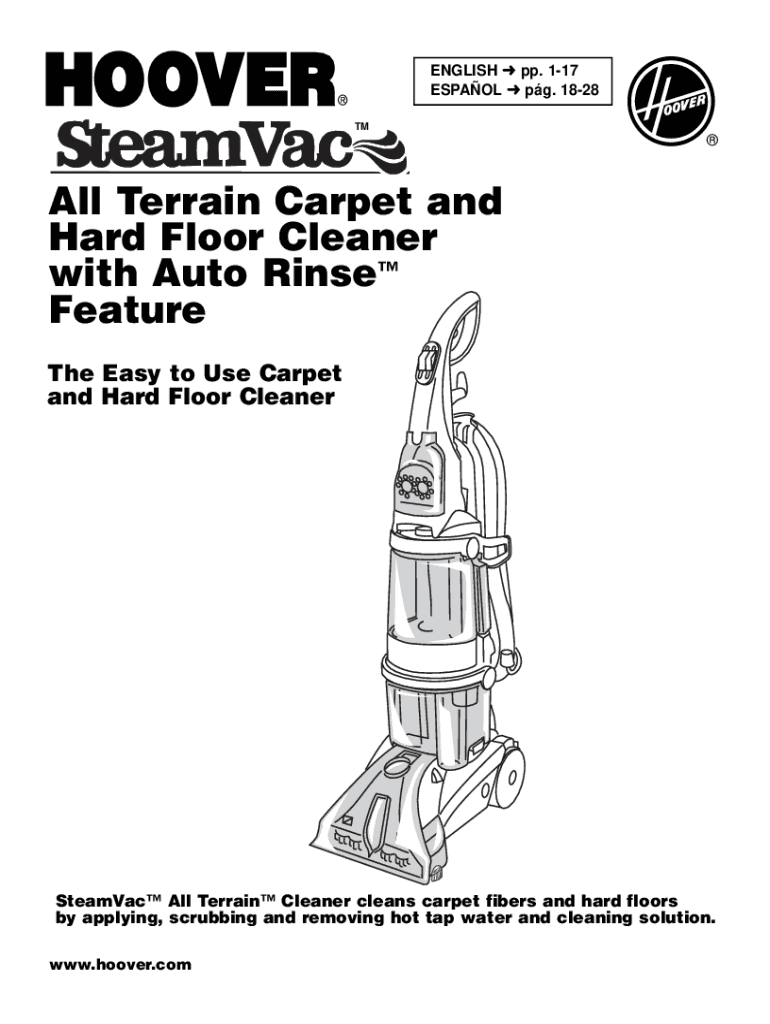 HOOVER®

SteamVac™

ENGLISH ➜ pp. 1-17
ESPAÑOL ➜ pág. 18-28

HOOVER ®

All Terrain Carpet and Hard Floor Cleaner with Auto Rinse™ Feature

The Easy to Use Carpet and Hard Floor Cleaner

SteamVac™ All Terrain™ Cleaner cleans carpet fibers and hard floors by applying, scrubbing and removing hot tap water and cleaning solution.

www.hoover.com